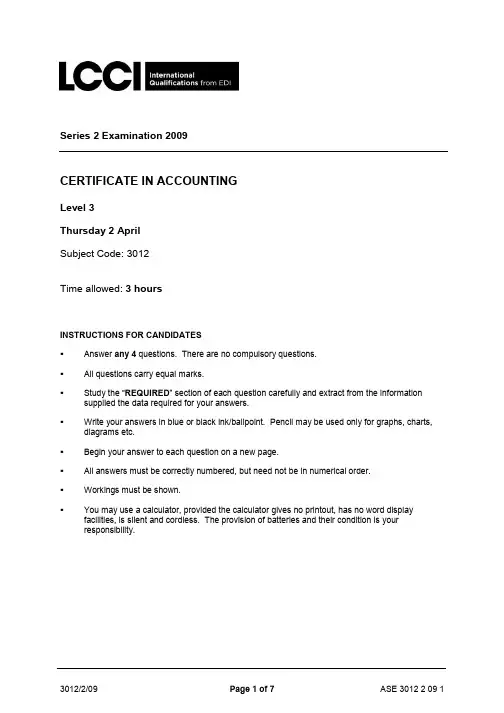 LCCI International Qualifications from EDI

Series 2 Examination 2009

CERTIFICATE IN ACCOUNTING

Level 3

Thursday 2 April

Subject Code: 3012

Time allowed: 3 hours

INSTRUCTIONS FOR CANDIDATES

• Answer any 4 questions. There are no compulsory questions.

• All questions carry equal marks.

• Study the "REQUIRED" section of each question carefully and extract from the information supplied the data required for your answers.

• Write your answers in blue or black ink/ballpoint. Pencil may be used only for graphs, charts, diagrams etc.

• Begin your answer to each question on a new page.

• All answers must be correctly numbered, but need not be in numerical order.

• Workings must be shown.

• You may use a calculator, provided the calculator gives no printout, has no word display facilities, is silent and cordless. The provision of batteries and their condition is your responsibility.

3012/2/09 Page 1 of 7 ASE 3012 2 09 1